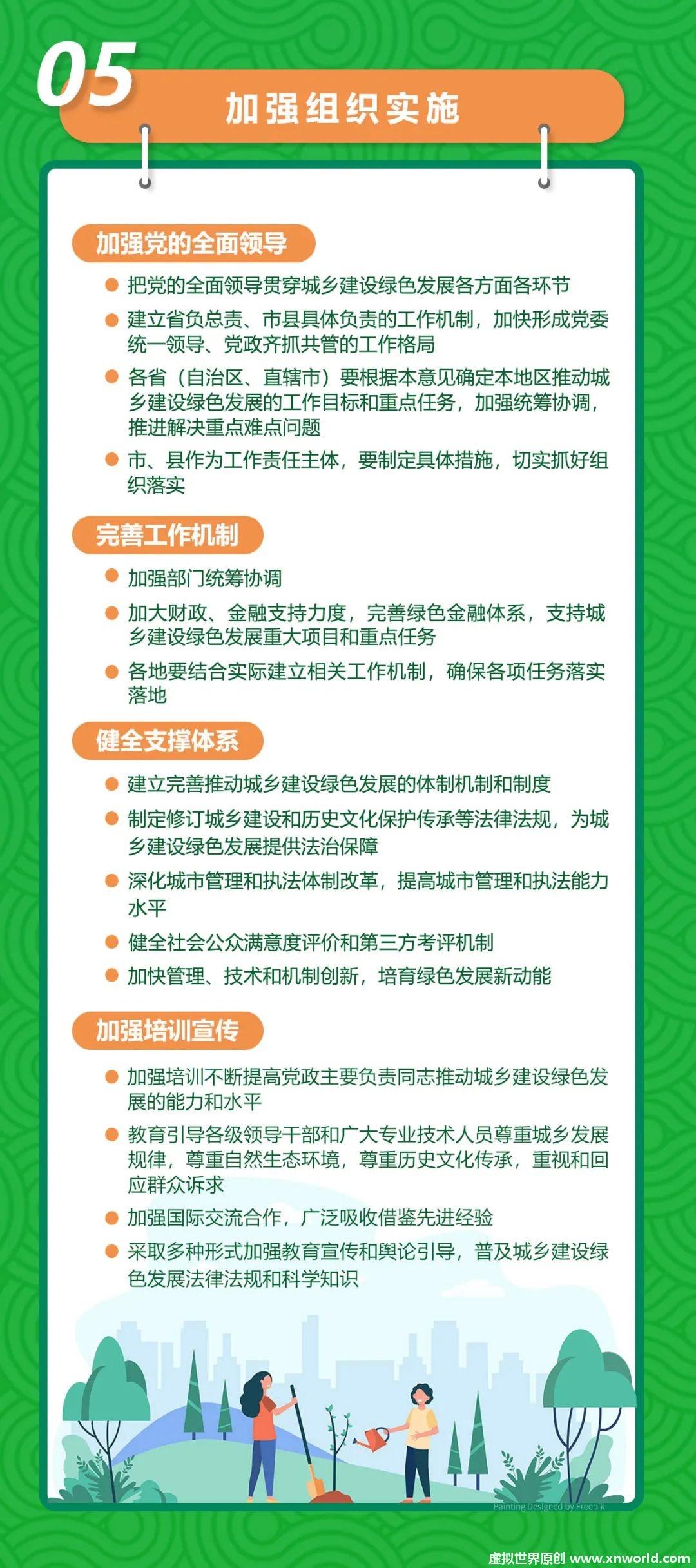 05
加强组织实施

加强党的全面领导
● 把党的全面领导贯穿城乡建设绿色发展各方面各环节
● 建立省负总责、市县具体负责的工作机制，加快形成党委统一领导、党政齐抓共管的工作格局
● 各省（自治区、直辖市）要根据本意见确定本地区推动城乡建设绿色发展的工作目标和重点任务，加强统筹协调，推进解决重点难点问题
● 市、县作为工作责任主体，要制定具体措施，切实抓好组织落实

完善工作机制
● 加强部门统筹协调
● 加大财政、金融支持力度，完善绿色金融体系，支持城乡建设绿色发展重大项目和重点任务
● 各地要结合实际建立相关工作机制，确保各项任务落实落地

健全支撑体系
● 建立完善推动城乡建设绿色发展的体制机制和制度
● 制定修订城乡建设和历史文化保护传承等法律法规，为城乡建设绿色发展提供法治保障
● 深化城市管理和执法体制改革，提高城市管理和执法能力水平
● 健全社会公众满意度评价和第三方考评机制
● 加快管理、技术和机制创新，培育绿色发展新动能

加强培训宣传
● 加强培训不断提高党政主要负责同志推动城乡建设绿色发展的能力和水平
● 教育引导各级领导干部和广大专业技术人员尊重城乡发展规律，尊重自然生态环境，尊重历史文化传承，重视和回应群众诉求
● 加强国际交流合作，广泛吸收借鉴先进经验
● 采取多种形式加强教育宣传和舆论引导，普及城乡建设绿色发展法律法规和科学知识

Painting Designed by Freepik
虚拟世界原创 www.xnworld.com